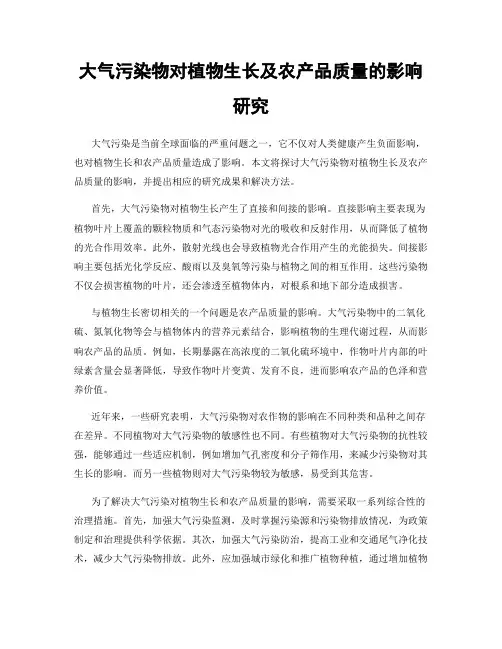 大气污染物对植物生长及农产品质量的影响研究

大气污染是当前全球面临的严重问题之一，它不仅对人类健康产生负面影响，也对植物生长和农产品质量造成了影响。本文将探讨大气污染物对植物生长及农产品质量的影响，并提出相应的研究成果和解决方法。

首先，大气污染物对植物生长产生了直接和间接的影响。直接影响主要表现为植物叶片上覆盖的颗粒物质和气态污染物对光的吸收和反射作用，从而降低了植物的光合作用效率。此外，散射光线也会导致植物光合作用产生的光能损失。间接影响主要包括光化学反应、酸雨以及臭氧等污染与植物之间的相互作用。这些污染物不仅会损害植物的叶片，还会渗透至植物体内，对根系和地下部分造成损害。

与植物生长密切相关的一个问题是农产品质量的影响。大气污染物中的二氧化硫、氮氧化物等会与植物体内的营养元素结合，影响植物的生理代谢过程，从而影响农产品的品质。例如，长期暴露在高浓度的二氧化硫环境中，作物叶片内部的叶绿素含量会显著降低，导致作物叶片变黄、发育不良，进而影响农产品的色泽和营养价值。

近年来，一些研究表明，大气污染物对农作物的影响在不同种类和品种之间存在差异。不同植物对大气污染物的敏感性也不同。有些植物对大气污染物的抗性较强，能够通过一些适应机制，例如增加气孔密度和分子筛作用，来减少污染物对其生长的影响。而另一些植物则对大气污染物较为敏感，易受到其危害。

为了解决大气污染对植物生长和农产品质量的影响，需要采取一系列综合性的治理措施。首先，加强大气污染监测，及时掌握污染源和污染物排放情况，为政策制定和治理提供科学依据。其次，加强大气污染防治，提高工业和交通尾气净化技术，减少大气污染物排放。此外，应加强城市绿化和推广植物种植，通过增加植物